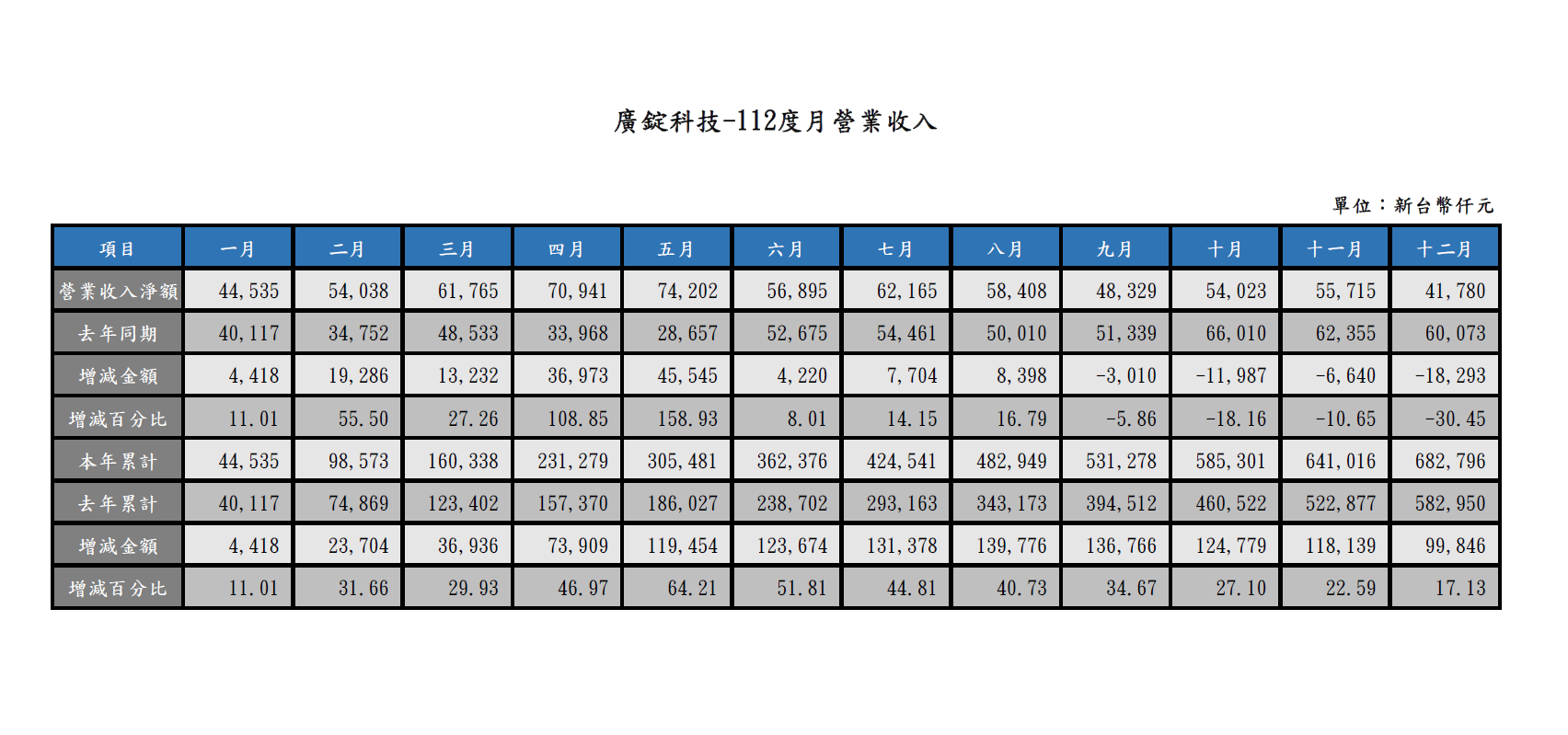 廣錠科技-112度月營業收入

單位：新台幣仟元

| 項目 | 一月 | 二月 | 三月 | 四月 | 五月 | 六月 | 七月 | 八月 | 九月 | 十月 | 十一月 | 十二月 |
|---|---|---|---|---|---|---|---|---|---|---|---|---|
| 營業收入淨額 | 44,535 | 54,038 | 61,765 | 70,941 | 74,202 | 56,895 | 62,165 | 58,408 | 48,329 | 54,023 | 55,715 | 41,780 |
| 去年同期 | 40,117 | 34,752 | 48,533 | 33,968 | 28,657 | 52,675 | 54,461 | 50,010 | 51,339 | 66,010 | 62,355 | 60,073 |
| 增減金額 | 4,418 | 19,286 | 13,232 | 36,973 | 45,545 | 4,220 | 7,704 | 8,398 | -3,010 | -11,987 | -6,640 | -18,293 |
| 增減百分比 | 11.01 | 55.50 | 27.26 | 108.85 | 158.93 | 8.01 | 14.15 | 16.79 | -5.86 | -18.16 | -10.65 | -30.45 |
| 本年累計 | 44,535 | 98,573 | 160,338 | 231,279 | 305,481 | 362,376 | 424,541 | 482,949 | 531,278 | 585,301 | 641,016 | 682,796 |
| 去年累計 | 40,117 | 74,869 | 123,402 | 157,370 | 186,027 | 238,702 | 293,163 | 343,173 | 394,512 | 460,522 | 522,877 | 582,950 |
| 增減金額 | 4,418 | 23,704 | 36,936 | 73,909 | 119,454 | 123,674 | 131,378 | 139,776 | 136,766 | 124,779 | 118,139 | 99,846 |
| 增減百分比 | 11.01 | 31.66 | 29.93 | 46.97 | 64.21 | 51.81 | 44.81 | 40.73 | 34.67 | 27.10 | 22.59 | 17.13 |